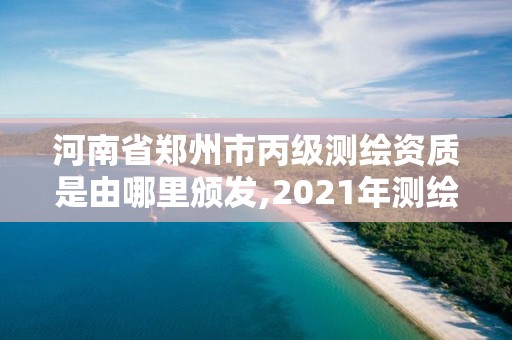 河南省郑州市丙级测绘资质是由哪里颁发,2021年测绘